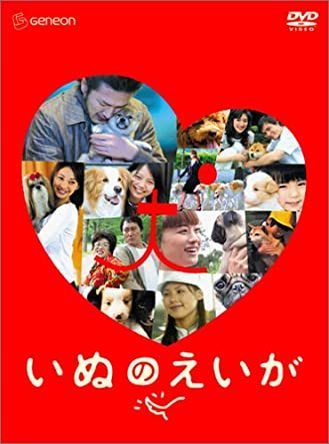 geneon

DVD VIDEO

犬

いぬのえいが